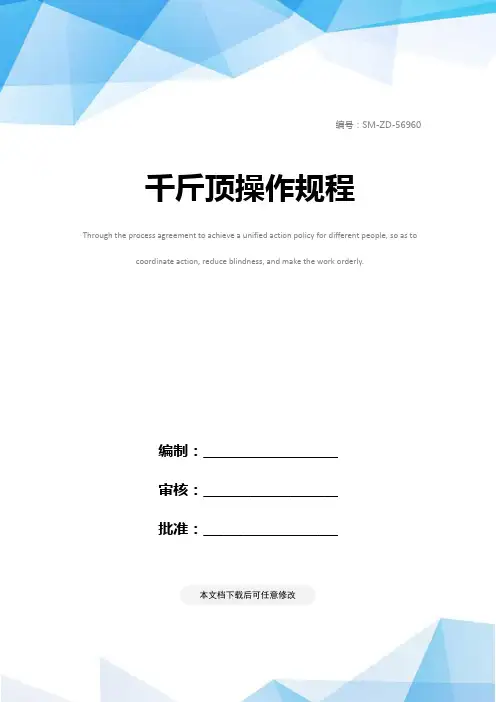 编号：SM-ZD-56960

千斤顶操作规程

Through the process agreement to achieve a unified action policy for different people, so as to coordinate action, reduce blindness, and make the work orderly.

编制：____

审核：____

批准：____

本文档下载后可任意修改